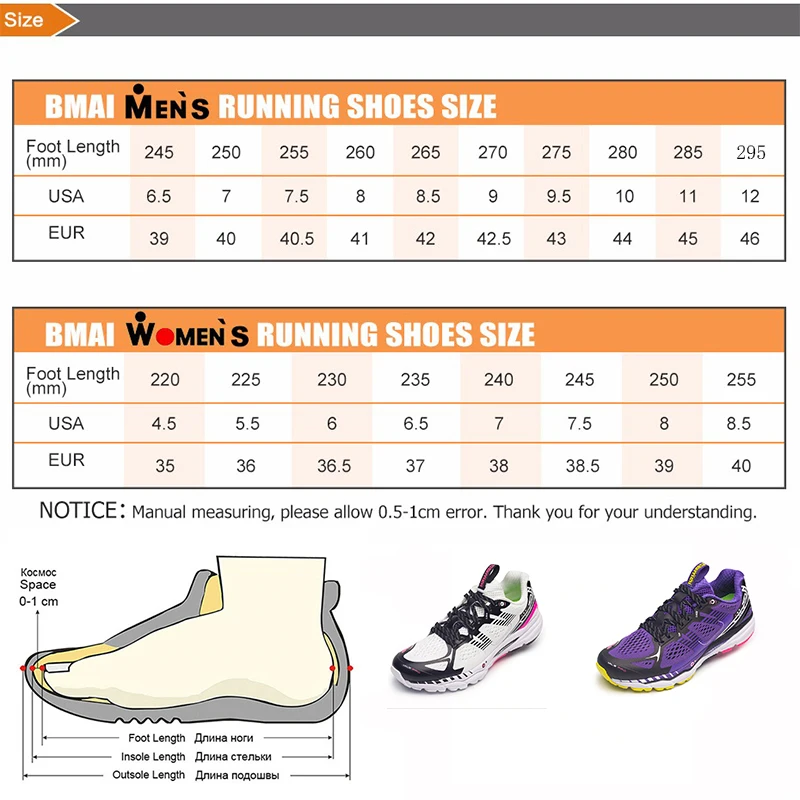 Size

BMAI MEN'S RUNNING SHOES SIZE

| Foot Length (mm) | 245 | 250 | 255 | 260 | 265 | 270 | 275 | 280 | 285 | 295 |
|---|---|---|---|---|---|---|---|---|---|---|
| USA | 6.5 | 7 | 7.5 | 8 | 8.5 | 9 | 9.5 | 10 | 11 | 12 |
| EUR | 39 | 40 | 40.5 | 41 | 42 | 42.5 | 43 | 44 | 45 | 46 |

BMAI WOMEN'S RUNNING SHOES SIZE

| Foot Length (mm) | 220 | 225 | 230 | 235 | 240 | 245 | 250 | 255 |
|---|---|---|---|---|---|---|---|---|
| USA | 4.5 | 5.5 | 6 | 6.5 | 7 | 7.5 | 8 | 8.5 |
| EUR | 35 | 36 | 36.5 | 37 | 38 | 38.5 | 39 | 40 |

NOTICE: Manual measuring, please allow 0.5-1cm error. Thank you for your understanding.

Космос Space 0-1 cm

Foot Length Длина ноги
Insole Length Длина стельки
Outsole Length Длина подошвы